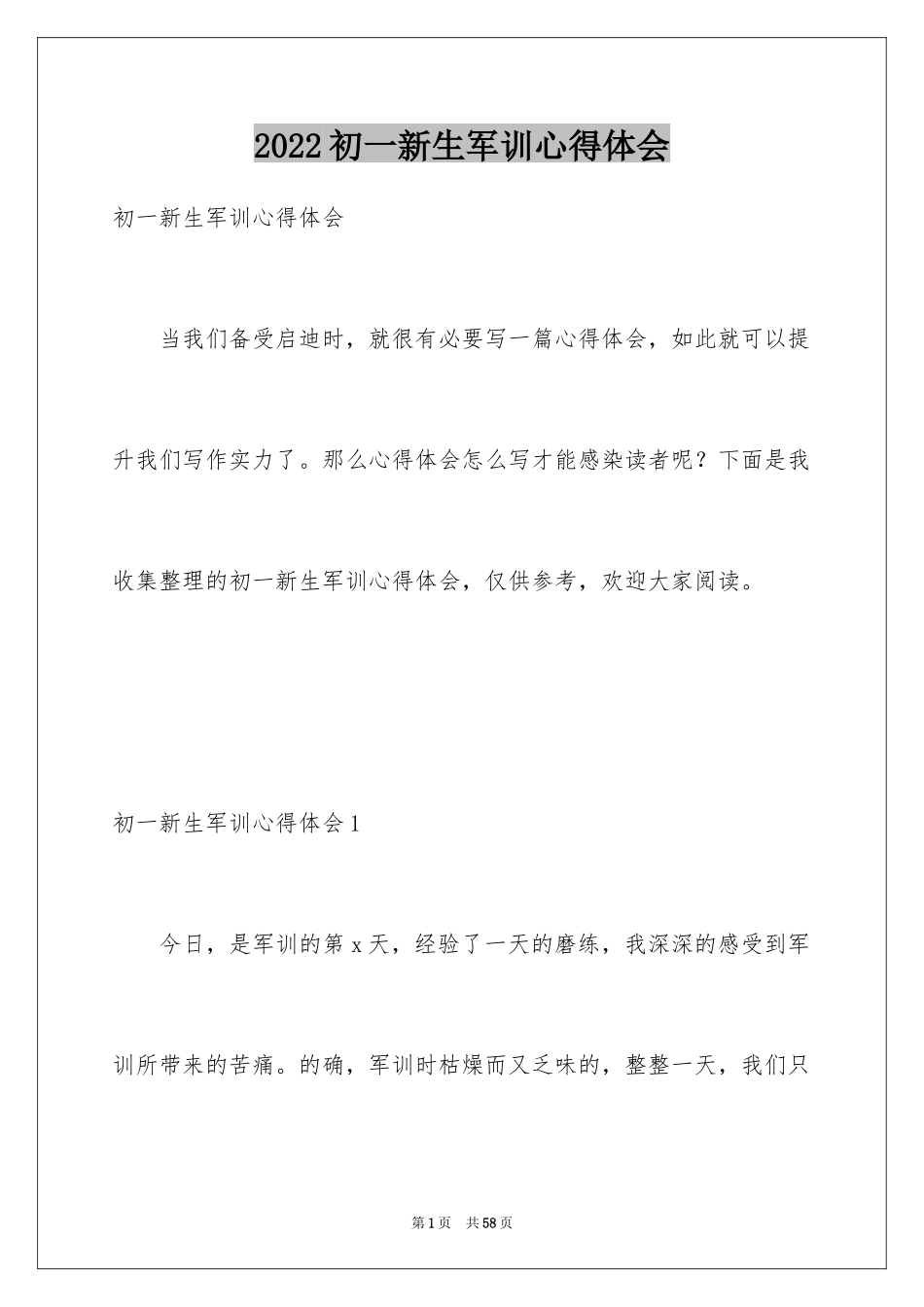 2022初一新生军训心得体会

初一新生军训心得体会

当我们备受启迪时，就很有必要写一篇心得体会，如此就可以提升我们写作实力了。那么心得体会怎么写才能感染读者呢？下面是我收集整理的初一新生军训心得体会，仅供参考，欢迎大家阅读。

初一新生军训心得体会1

今日，是军训的第x天，经验了一天的磨练，我深深的感受到军训所带来的苦痛。的确，军训时枯燥而又乏味的，整整一天，我们只

第1页 共58页